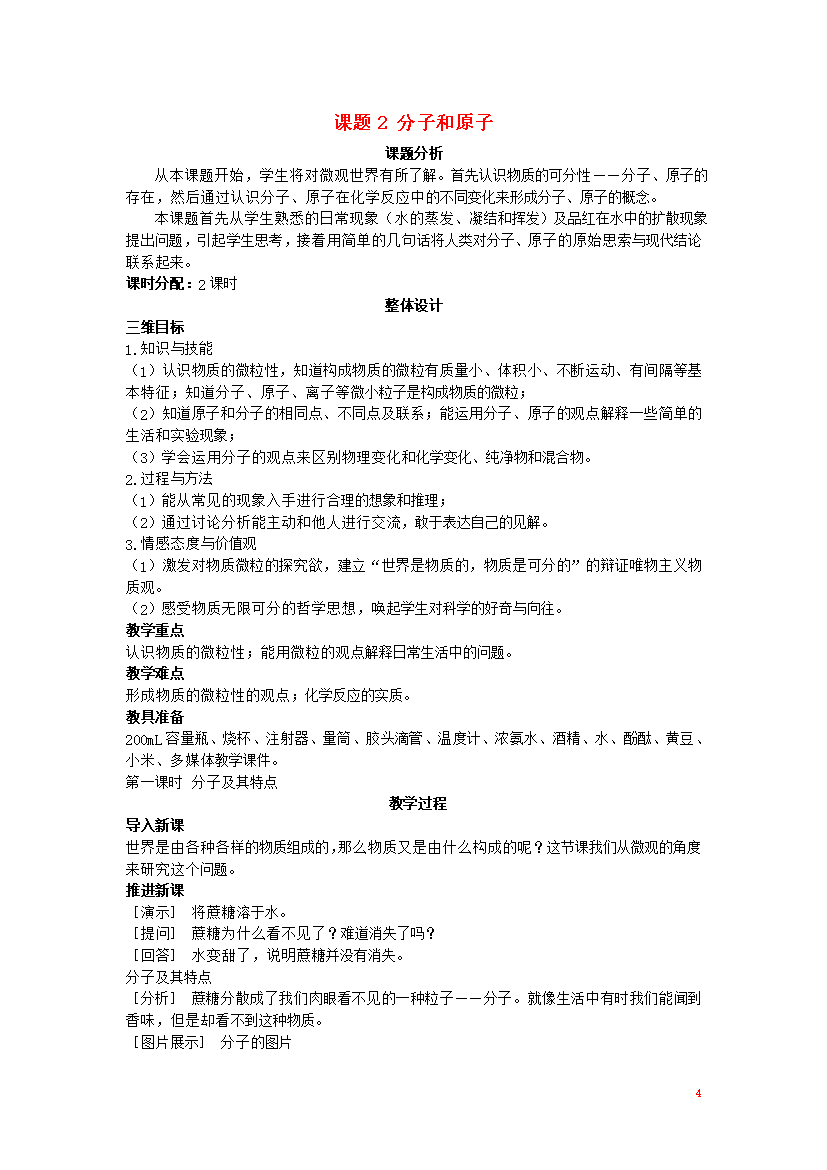 课题 2 分子和原子

课题分析

从本课题开始，学生将对微观世界有所了解。首先认识物质的可分性——分子、原子的存在，然后通过认识分子、原子在化学反应中的不同变化来形成分子、原子的概念。

本课题首先从学生熟悉的日常现象（水的蒸发、凝结和挥发）及品红在水中的扩散现象提出问题，引起学生思考，接着用简单的几句话将人类对分子、原子的原始思索与现代结论联系起来。

课时分配：2 课时

整体设计

三维目标

1.知识与技能

（1）认识物质的微粒性，知道构成物质的微粒有质量小、体积小、不断运动、有间隔等基本特征；知道分子、原子、离子等微小粒子是构成物质的微粒；

（2）知道原子和分子的相同点、不同点及联系；能运用分子、原子的观点解释一些简单的生活和实验现象；

（3）学会运用分子的观点来区别物理变化和化学变化、纯净物和混合物。

2.过程与方法

（1）能从常见的现象入手进行合理的想象和推理；

（2）通过讨论分析能主动和他人进行交流，敢于表达自己的见解。

3.情感态度与价值观

（1）激发对物质微粒的探究欲，建立“世界是物质的，物质是可分的”的辩证唯物主义物质观。

（2）感受物质无限可分的哲学思想，唤起学生对科学的好奇与向往。

教学重点

认识物质的微粒性；能用微粒的观点解释日常生活中的问题。

教学难点

形成物质的微粒性的观点；化学反应的实质。

教具准备

200mL 容量瓶、烧杯、注射器、量筒、胶头滴管、温度计、浓氨水、酒精、水、酚酞、黄豆、小米、多媒体教学课件。

第一课时 分子及其特点

教学过程

导入新课

世界是由各种各样的物质组成的，那么物质又是由什么构成的呢？这节课我们从微观的角度来研究这个问题。

推进新课

［演示］ 将蔗糖溶于水。

［提问］ 蔗糖为什么看不见了？难道消失了吗？

［回答］ 水变甜了，说明蔗糖并没有消失。

分子及其特点

［分析］ 蔗糖分散成了我们肉眼看不见的一种粒子——分子。就像生活中有时我们能闻到香味，但是却看不到这种物质。

［图片展示］ 分子的图片

4